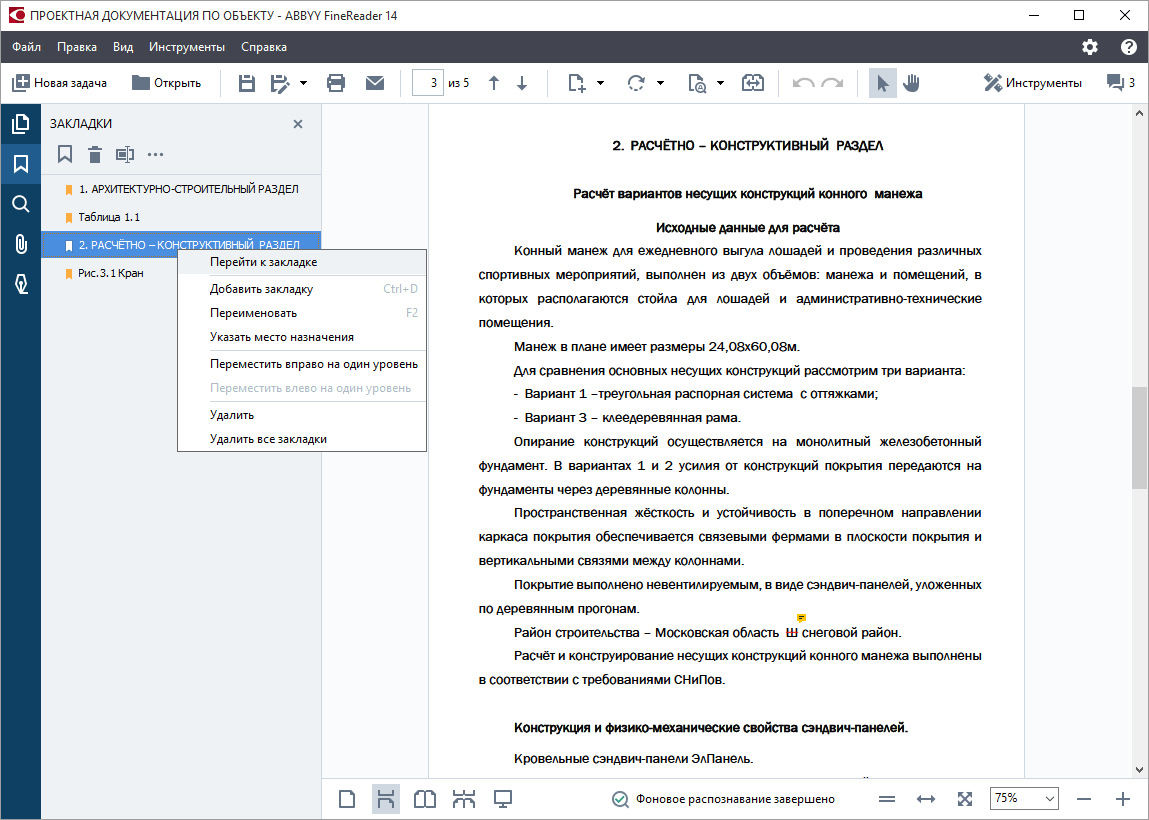 ПРОЕКТНАЯ ДОКУМЕНТАЦИЯ ПО ОБЪЕКТУ - ABBYY FineReader 14

Файл Правка Вид Инструменты Справка

Новая задача Открыть 3 из 5 Инструменты 3

ЗАКЛАДКИ

1. АРХИТЕКТУРНО-СТРОИТЕЛЬНЫЙ РАЗДЕЛ
Таблица 1.1
2. РАСЧЁТНО – КОНСТРУКТИВНЫЙ РАЗДЕЛ
Рис.3.1 Кран

Перейти к закладке
Добавить закладку Ctrl+D
Переименовать F2
Указать место назначения
Переместить вправо на один уровень
Переместить влево на один уровень
Удалить
Удалить все закладки

2. РАСЧЁТНО – КОНСТРУКТИВНЫЙ РАЗДЕЛ

Расчёт вариантов несущих конструкций конного манежа

Исходные данные для расчёта

Конный манеж для ежедневного выгула лошадей и проведения различных спортивных мероприятий, выполнен из двух объёмов: манежа и помещений, в которых располагаются стойла для лошадей и административно-технические помещения.

Манеж в плане имеет размеры 24,08х60,08м.

Для сравнения основных несущих конструкций рассмотрим три варианта:

- Вариант 1 –треугольная распорная система с оттяжками;

- Вариант 3 – клеедеревянная рама.

Опирание конструкций осуществляется на монолитный железобетонный фундамент. В вариантах 1 и 2 усилия от конструкций покрытия передаются на фундаменты через деревянные колонны.

Пространственная жёсткость и устойчивость в поперечном направлении каркаса покрытия обеспечивается связевыми фермами в плоскости покрытия и вертикальными связями между колоннами.

Покрытие выполнено невентилируемым, в виде сэндвич-панелей, уложенных по деревянным прогонам.

Район строительства – Московская область Ш снеговой район.

Расчёт и конструирование несущих конструкций конного манежа выполнены в соответствии с требованиями СНиПов.

Конструкция и физико-механические свойства сэндвич-панелей.

Кровельные сэндвич-панели ЭлПанель.

Фоновое распознавание завершено 75%